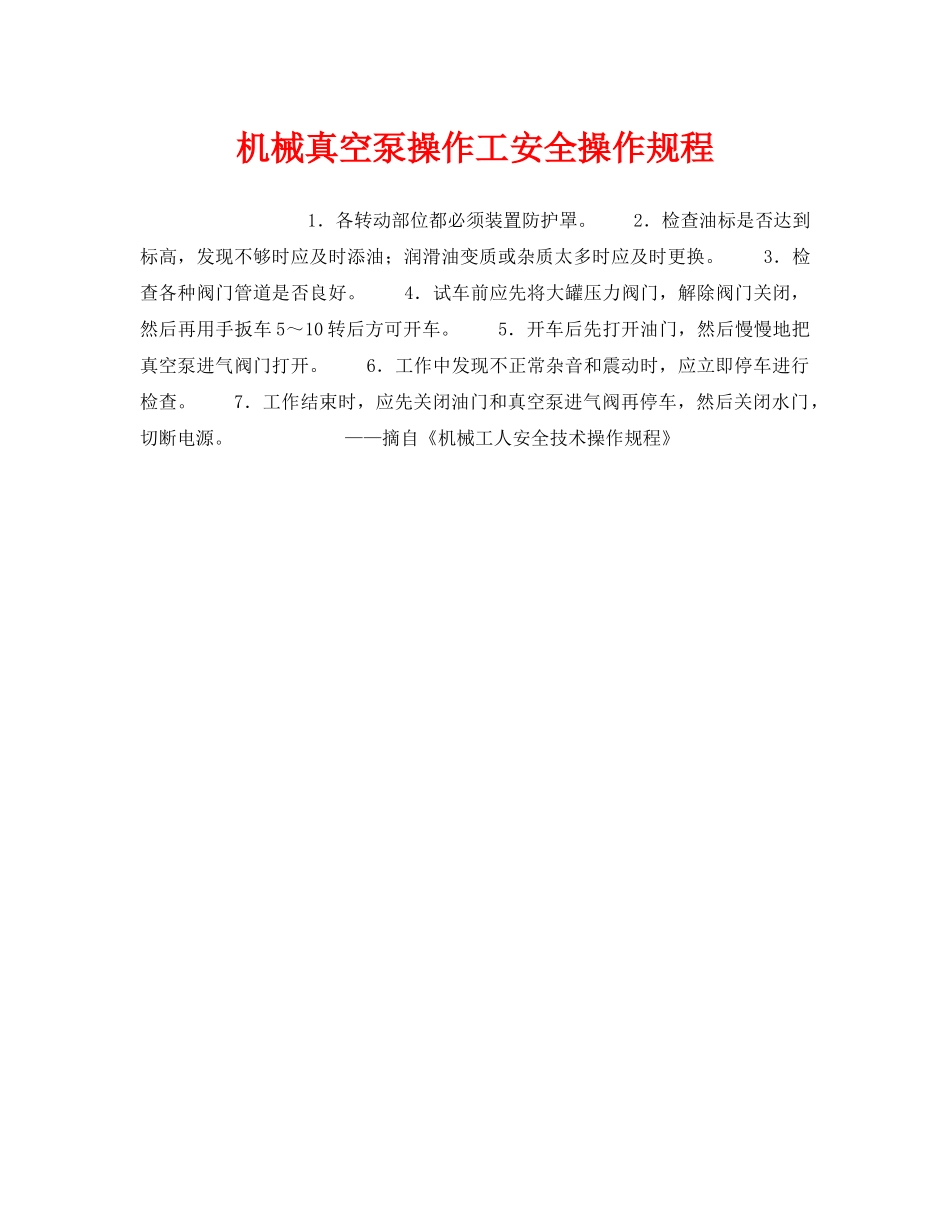 机械真空泵操作工安全操作规程

1．各转动部位都必须装置防护罩。 2．检查油标是否达到标高，发现不够时应及时添油；润滑油变质或杂质太多时应及时更换。 3．检查各种阀门管道是否良好。 4．试车前应先将大罐压力阀门，解除阀门关闭，然后再用手扳车5～10转后方可开车。 5．开车后先打开油门，然后慢慢地把真空泵进气阀门打开。 6．工作中发现不正常杂音和震动时，应立即停车进行检查。 7．工作结束时，应先关闭油门和真空泵进气阀再停车，然后关闭水门，切断电源。 ——摘自《机械工人安全技术操作规程》